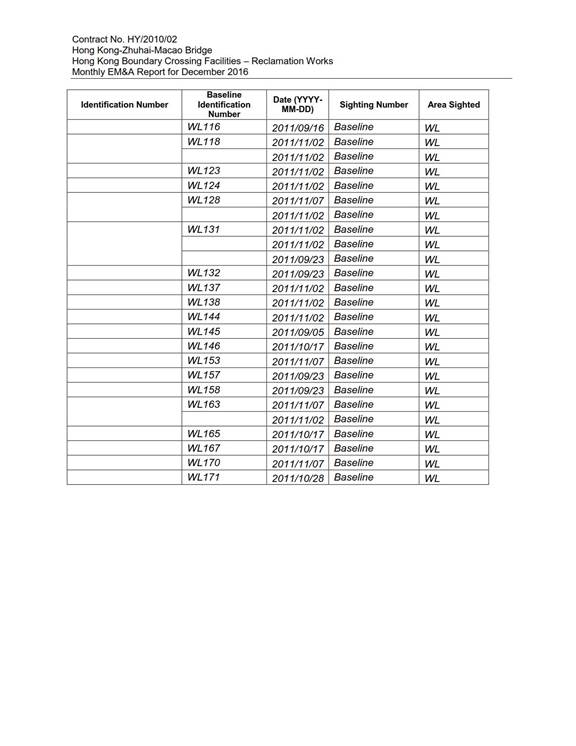 Contract No. HY/2010/02
Hong Kong-Zhuhai-Macao Bridge
Hong Kong Boundary Crossing Facilities – Reclamation Works
Monthly EM&A Report for December 2016

| Identification Number | Baseline Identification Number | Date (YYYY-MM-DD) | Sighting Number | Area Sighted |
|---|---|---|---|---|
| | WL116 | 2011/09/16 | Baseline | WL |
| | WL118 | 2011/11/02 | Baseline | WL |
| | | 2011/11/02 | Baseline | WL |
| | WL123 | 2011/11/02 | Baseline | WL |
| | WL124 | 2011/11/02 | Baseline | WL |
| | WL128 | 2011/11/07 | Baseline | WL |
| | | 2011/11/02 | Baseline | WL |
| | WL131 | 2011/11/02 | Baseline | WL |
| | | 2011/11/02 | Baseline | WL |
| | | 2011/09/23 | Baseline | WL |
| | WL132 | 2011/09/23 | Baseline | WL |
| | WL137 | 2011/11/02 | Baseline | WL |
| | WL138 | 2011/11/02 | Baseline | WL |
| | WL144 | 2011/11/02 | Baseline | WL |
| | WL145 | 2011/09/05 | Baseline | WL |
| | WL146 | 2011/10/17 | Baseline | WL |
| | WL153 | 2011/11/07 | Baseline | WL |
| | WL157 | 2011/09/23 | Baseline | WL |
| | WL158 | 2011/09/23 | Baseline | WL |
| | WL163 | 2011/11/07 | Baseline | WL |
| | | 2011/11/02 | Baseline | WL |
| | WL165 | 2011/10/17 | Baseline | WL |
| | WL167 | 2011/10/17 | Baseline | WL |
| | WL170 | 2011/11/07 | Baseline | WL |
| | WL171 | 2011/10/28 | Baseline | WL |